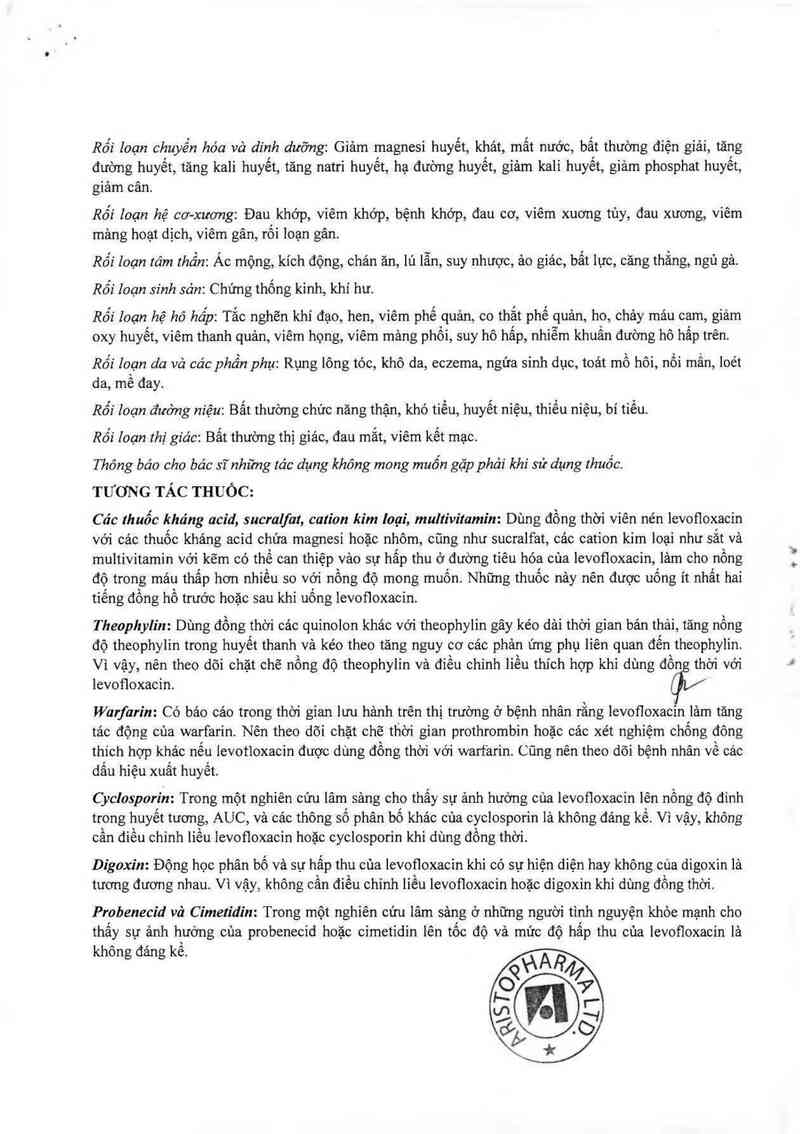 Rối loạn chuyển hóa và dinh dưỡng: Giảm magnesi huyết, khát, mất nước, bất thường điện giải, tăng đường huyết, tăng kali huyết, tăng natri huyết, hạ đường huyết, giảm kali huyết, giảm phosphat huyết, giảm cân.

Rối loạn hệ cơ-xương: Đau khớp, viêm khớp, bệnh khớp, đau cơ, viêm xương tủy, đau xương, viêm màng hoạt dịch, viêm gân, rối loạn gân.

Rối loạn tâm thần: Ác mộng, kích động, chán ăn, lú lẫn, suy nhược, ảo giác, bất lực, căng thẳng, ngủ gà.

Rối loạn sinh sản: Chứng thống kinh, khí hư.

Rối loạn hệ hô hấp: Tắc nghẽn khí đạo, hen, viêm phế quản, co thắt phế quản, ho, chảy máu cam, giảm oxy huyết, viêm thanh quản, viêm họng, viêm màng phổi, suy hô hấp, nhiễm khuẩn đường hô hấp trên.

Rối loạn da và các phần phụ: Rụng lông tóc, khô da, eczema, ngứa sinh dục, toát mồ hôi, nổi mẩn, loét da, mề đay.

Rối loạn đường niệu: Bất thường chức năng thận, khó tiểu, huyết niệu, thiểu niệu, bí tiểu.

Rối loạn thị giác: Bất thường thị giác, đau mắt, viêm kết mạc.

Thông báo cho bác sĩ những tác dụng không mong muốn gặp phải khi sử dụng thuốc.

TƯƠNG TÁC THUỐC:

Các thuốc kháng acid, sucralfat, cation kim loại, multivitamin: Dùng đồng thời viên nén levofloxacin với các thuốc kháng acid chứa magnesi hoặc nhôm, cũng như sucralfat, các cation kim loại như sắt và multivitamin với kẽm có thể can thiệp vào sự hấp thu ở đường tiêu hóa của levofloxacin, làm cho nồng độ trong máu thấp hơn nhiều so với nồng độ mong muốn. Những thuốc này nên được uống ít nhất hai tiếng đồng hồ trước hoặc sau khi uống levofloxacin.

Theophylin: Dùng đồng thời các quinolon khác với theophylin gây kéo dài thời gian bán thải, tăng nồng độ theophylin trong huyết thanh và kéo theo tăng nguy cơ các phản ứng phụ liên quan đến theophylin. Vì vậy, nên theo dõi chặt chẽ nồng độ theophylin và điều chỉnh liều thích hợp khi dùng đồng thời với levofloxacin.

Warfarin: Có báo cáo trong thời gian lưu hành trên thị trường ở bệnh nhân rằng levofloxacin làm tăng tác động của warfarin. Nên theo dõi chặt chẽ thời gian prothrombin hoặc các xét nghiệm chống đông thích hợp khác nếu levofloxacin được dùng đồng thời với warfarin. Cũng nên theo dõi bệnh nhân về các dấu hiệu xuất huyết.

Cyclosporin: Trong một nghiên cứu lâm sàng cho thấy sự ảnh hưởng của levofloxacin lên nồng độ đỉnh trong huyết tương, AUC, và các thông số phân bố khác của cyclosporin là không đáng kể. Vì vậy, không cần điều chỉnh liều levofloxacin hoặc cyclosporin khi dùng đồng thời.

Digoxin: Động học phân bố và sự hấp thu của levofloxacin khi có sự hiện diện hay không của digoxin là tương đương nhau. Vì vậy, không cần điều chỉnh liều levofloxacin hoặc digoxin khi dùng đồng thời.

Probenecid và Cimetidin: Trong một nghiên cứu lâm sàng ở những người tình nguyện khỏe mạnh cho thấy sự ảnh hưởng của probenecid hoặc cimetidin lên tốc độ và mức độ hấp thu của levofloxacin là không đáng kể.

ARISTOPHARMA LTD.